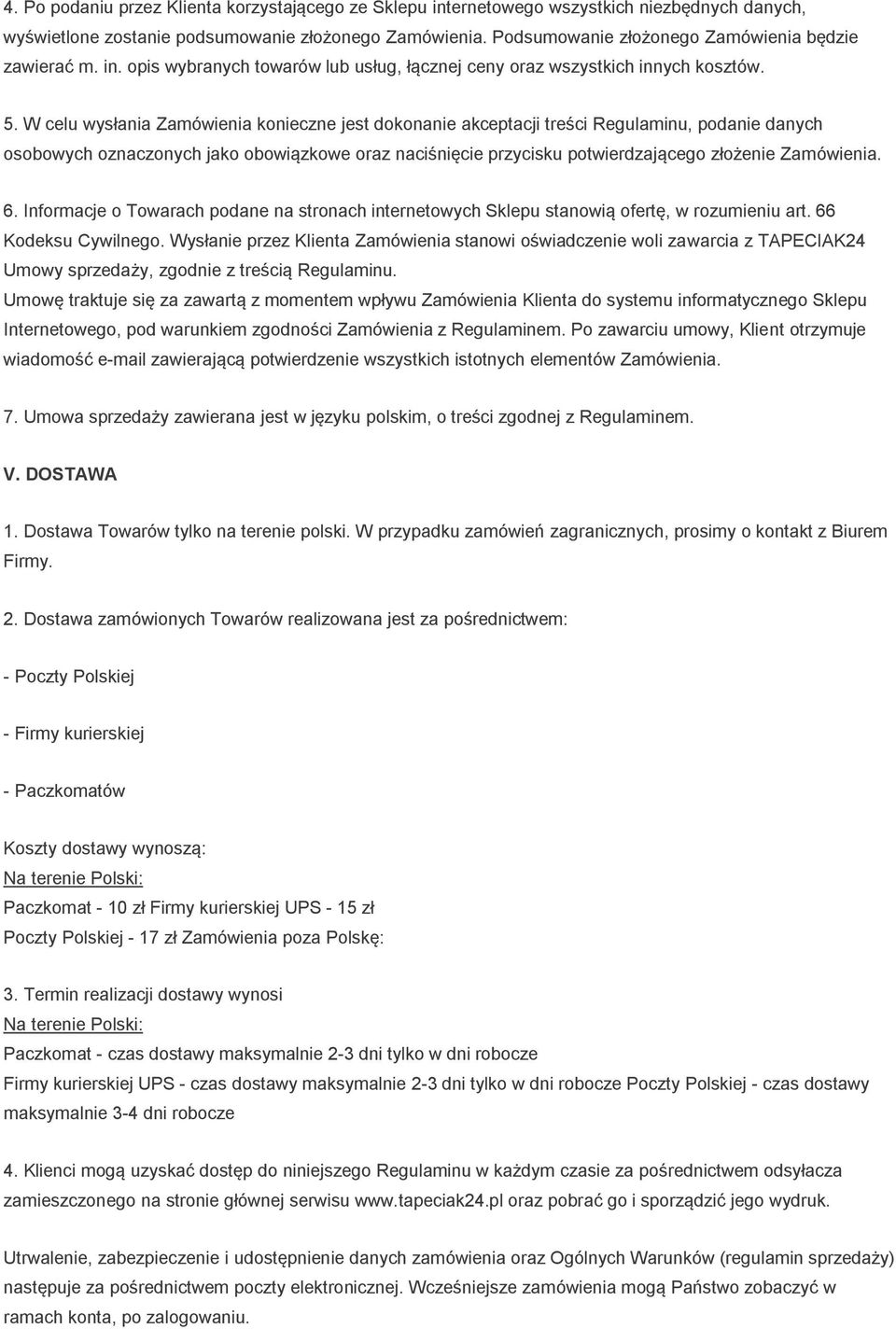 4. Po podaniu przez Klienta korzystającego ze Sklepu internetowego wszystkich niezbędnych danych, wyświetlone zostanie podsumowanie złożonego Zamówienia. Podsumowanie złożonego Zamówienia będzie zawierać m. in. opis wybranych towarów lub usług, łącznej ceny oraz wszystkich innych kosztów.

5. W celu wysłania Zamówienia konieczne jest dokonanie akceptacji treści Regulaminu, podanie danych osobowych oznaczonych jako obowiązkowe oraz naciśnięcie przycisku potwierdzającego złożenie Zamówienia.

6. Informacje o Towarach podane na stronach internetowych Sklepu stanowią ofertę, w rozumieniu art. 66 Kodeksu Cywilnego. Wysłanie przez Klienta Zamówienia stanowi oświadczenie woli zawarcia z TAPECIAK24 Umowy sprzedaży, zgodnie z treścią Regulaminu.
Umowę traktuje się za zawartą z momentem wpływu Zamówienia Klienta do systemu informatycznego Sklepu Internetowego, pod warunkiem zgodności Zamówienia z Regulaminem. Po zawarciu umowy, Klient otrzymuje wiadomość e-mail zawierającą potwierdzenie wszystkich istotnych elementów Zamówienia.

7. Umowa sprzedaży zawierana jest w języku polskim, o treści zgodnej z Regulaminem.

V. DOSTAWA

1. Dostawa Towarów tylko na terenie polski. W przypadku zamówień zagranicznych, prosimy o kontakt z Biurem Firmy.

2. Dostawa zamówionych Towarów realizowana jest za pośrednictwem:

- Poczty Polskiej

- Firmy kurierskiej

- Paczkomatów

Koszty dostawy wynoszą:
Na terenie Polski:
Paczkomat - 10 zł Firmy kurierskiej UPS - 15 zł
Poczty Polskiej - 17 zł Zamówienia poza Polskę:

3. Termin realizacji dostawy wynosi
Na terenie Polski:
Paczkomat - czas dostawy maksymalnie 2-3 dni tylko w dni robocze
Firmy kurierskiej UPS - czas dostawy maksymalnie 2-3 dni tylko w dni robocze Poczty Polskiej - czas dostawy maksymalnie 3-4 dni robocze

4. Klienci mogą uzyskać dostęp do niniejszego Regulaminu w każdym czasie za pośrednictwem odsyłacza zamieszczonego na stronie głównej serwisu www.tapeciak24.pl oraz pobrać go i sporządzić jego wydruk.

Utrwalenie, zabezpieczenie i udostępnienie danych zamówienia oraz Ogólnych Warunków (regulamin sprzedaży) następuje za pośrednictwem poczty elektronicznej. Wcześniejsze zamówienia mogą Państwo zobaczyć w ramach konta, po zalogowaniu.